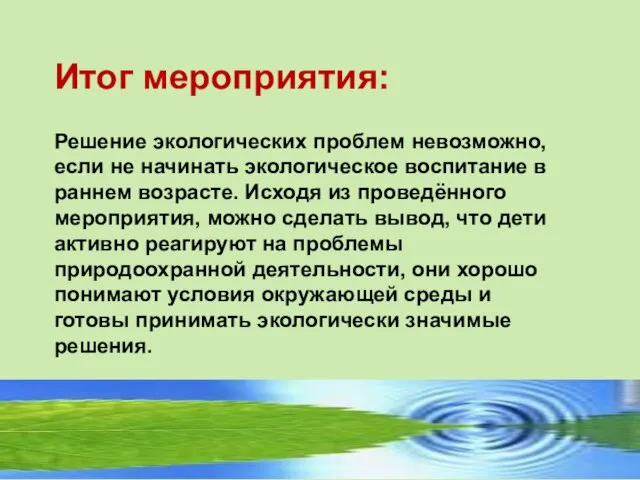 Итог мероприятия:

Решение экологических проблем невозможно, если не начинать экологическое воспитание в раннем возрасте. Исходя из проведённого мероприятия, можно сделать вывод, что дети активно реагируют на проблемы природоохранной деятельности, они хорошо понимают условия окружающей среды и готовы принимать экологически значимые решения.